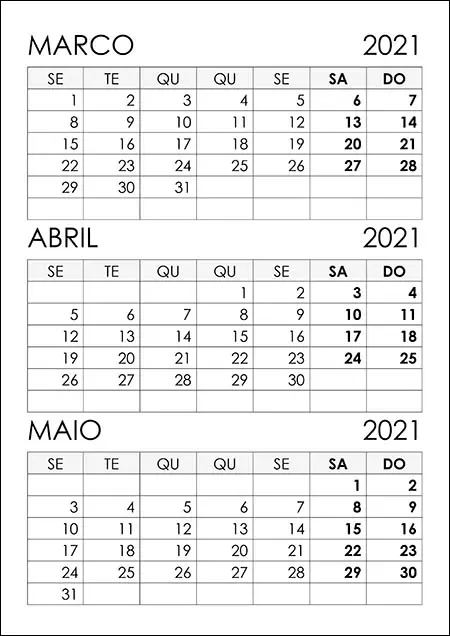 MARCO 2021

| SE | TE | QU | QU | SE | SA | DO |
|---|---|---|---|---|---|---|
| 1 | 2 | 3 | 4 | 5 | 6 | 7 |
| 8 | 9 | 10 | 11 | 12 | 13 | 14 |
| 15 | 16 | 17 | 18 | 19 | 20 | 21 |
| 22 | 23 | 24 | 25 | 26 | 27 | 28 |
| 29 | 30 | 31 | | | | |
| | | | | | | |

ABRIL 2021

| SE | TE | QU | QU | SE | SA | DO |
|---|---|---|---|---|---|---|
| | | | 1 | 2 | 3 | 4 |
| 5 | 6 | 7 | 8 | 9 | 10 | 11 |
| 12 | 13 | 14 | 15 | 16 | 17 | 18 |
| 19 | 20 | 21 | 22 | 23 | 24 | 25 |
| 26 | 27 | 28 | 29 | 30 | | |
| | | | | | | |

MAIO 2021

| SE | TE | QU | QU | SE | SA | DO |
|---|---|---|---|---|---|---|
| | | | | | 1 | 2 |
| 3 | 4 | 5 | 6 | 7 | 8 | 9 |
| 10 | 11 | 12 | 13 | 14 | 15 | 16 |
| 17 | 18 | 19 | 20 | 21 | 22 | 23 |
| 24 | 25 | 26 | 27 | 28 | 29 | 30 |
| 31 | | | | | | |